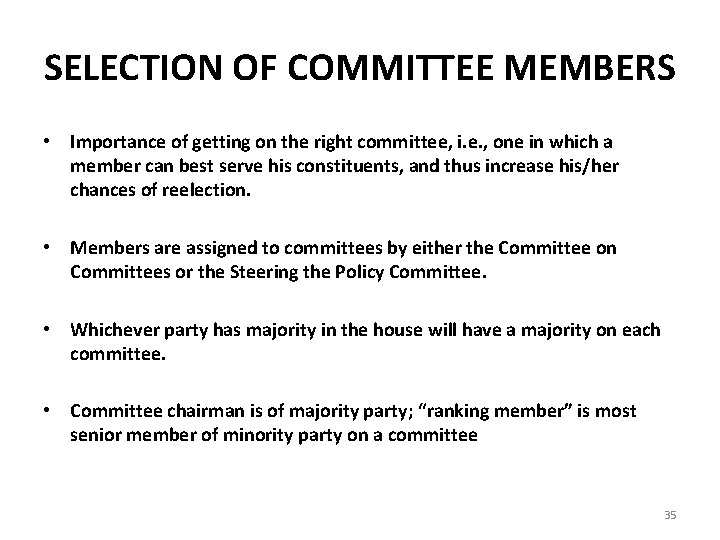 SELECTION OF COMMITTEE MEMBERS

• Importance of getting on the right committee, i.e., one in which a member can best serve his constituents, and thus increase his/her chances of reelection.

• Members are assigned to committees by either the Committee on Committees or the Steering the Policy Committee.

• Whichever party has majority in the house will have a majority on each committee.

• Committee chairman is of majority party; "ranking member" is most senior member of minority party on a committee

35